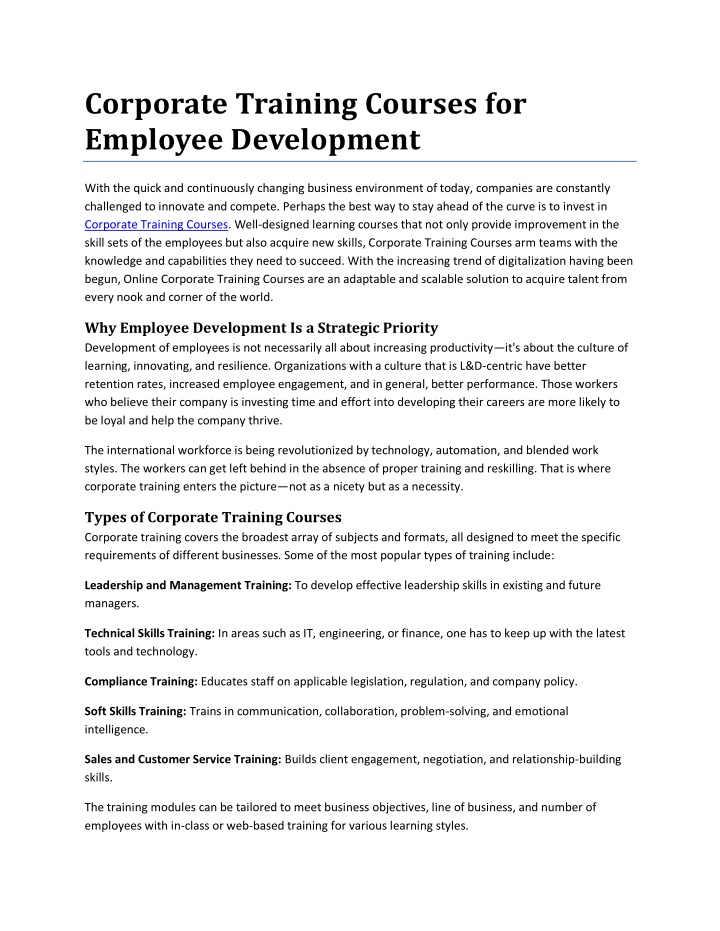 Corporate Training Courses for Employee Development

With the quick and continuously changing business environment of today, companies are constantly challenged to innovate and compete. Perhaps the best way to stay ahead of the curve is to invest in Corporate Training Courses. Well-designed learning courses that not only provide improvement in the skill sets of the employees but also acquire new skills, Corporate Training Courses arm teams with the knowledge and capabilities they need to succeed. With the increasing trend of digitalization having been begun, Online Corporate Training Courses are an adaptable and scalable solution to acquire talent from every nook and corner of the world.

Why Employee Development Is a Strategic Priority

Development of employees is not necessarily all about increasing productivity—it's about the culture of learning, innovating, and resilience. Organizations with a culture that is L&D-centric have better retention rates, increased employee engagement, and in general, better performance. Those workers who believe their company is investing time and effort into developing their careers are more likely to be loyal and help the company thrive.

The international workforce is being revolutionized by technology, automation, and blended work styles. The workers can get left behind in the absence of proper training and reskilling. That is where corporate training enters the picture—not as a nicety but as a necessity.

Types of Corporate Training Courses

Corporate training covers the broadest array of subjects and formats, all designed to meet the specific requirements of different businesses. Some of the most popular types of training include:

Leadership and Management Training: To develop effective leadership skills in existing and future managers.

Technical Skills Training: In areas such as IT, engineering, or finance, one has to keep up with the latest tools and technology.

Compliance Training: Educates staff on applicable legislation, regulation, and company policy.

Soft Skills Training: Trains in communication, collaboration, problem-solving, and emotional intelligence.

Sales and Customer Service Training: Builds client engagement, negotiation, and relationship-building skills.

The training modules can be tailored to meet business objectives, line of business, and number of employees with in-class or web-based training for various learning styles.